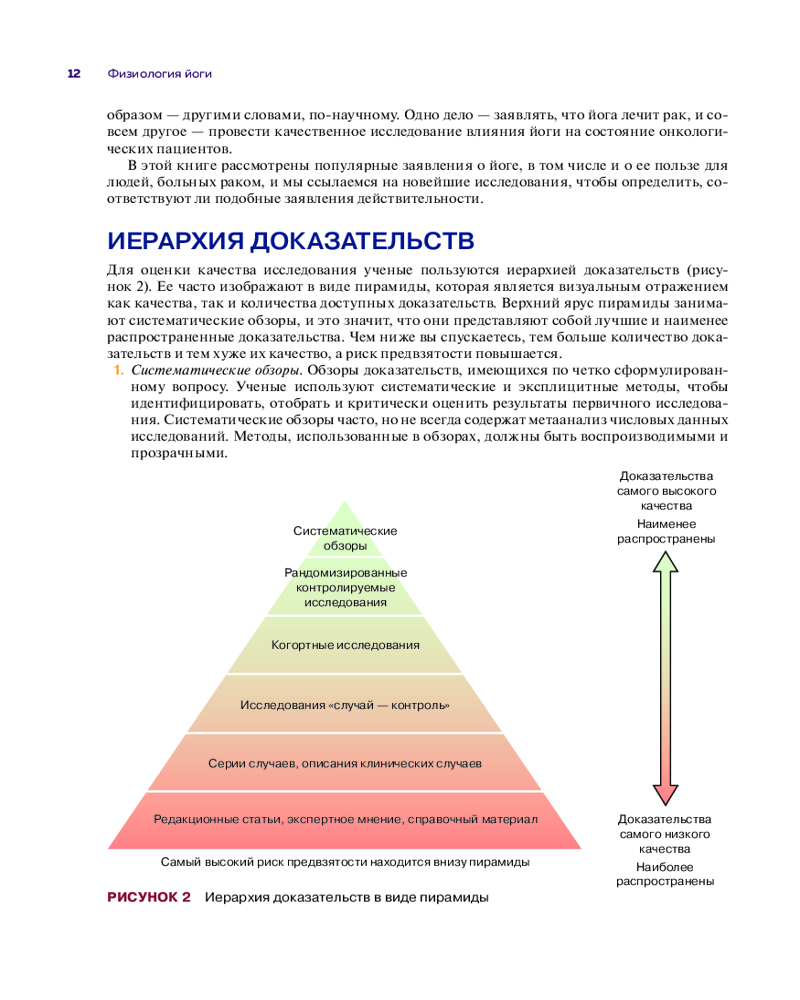 12 Физиология йоги

образом — другими словами, по-научному. Одно дело — заявлять, что йога лечит рак, и совсем другое — провести качественное исследование влияния йоги на состояние онкологических пациентов.

В этой книге рассмотрены популярные заявления о йоге, в том числе и о ее пользе для людей, больных раком, и мы ссылаемся на новейшие исследования, чтобы определить, соответствуют ли подобные заявления действительности.

ИЕРАРХИЯ ДОКАЗАТЕЛЬСТВ

Для оценки качества исследования ученые пользуются иерархией доказательств (рисунок 2). Ее часто изображают в виде пирамиды, которая является визуальным отражением как качества, так и количества доступных доказательств. Верхний ярус пирамиды занимают систематические обзоры, и это значит, что они представляют собой лучшие и наименее распространенные доказательства. Чем ниже вы спускаетесь, тем больше количество доказательств и тем хуже их качество, а риск предвзятости повышается.

1. Систематические обзоры. Обзоры доказательств, имеющихся по четко сформулированному вопросу. Ученые используют систематические и эксплицитные методы, чтобы идентифицировать, отобрать и критически оценить результаты первичного исследования. Систематические обзоры часто, но не всегда содержат метаанализ числовых данных исследований. Методы, использованные в обзорах, должны быть воспроизводимыми и прозрачными.

Систематические обзоры

Рандомизированные контролируемые исследования

Когортные исследования

Исследования «случай — контроль»

Серии случаев, описания клинических случаев

Редакционные статьи, экспертное мнение, справочный материал

Самый высокий риск предвзятости находится внизу пирамиды

Доказательства самого высокого качества

Наименее распространены

Доказательства самого низкого качества

Наиболее распространены

РИСУНОК 2 Иерархия доказательств в виде пирамиды